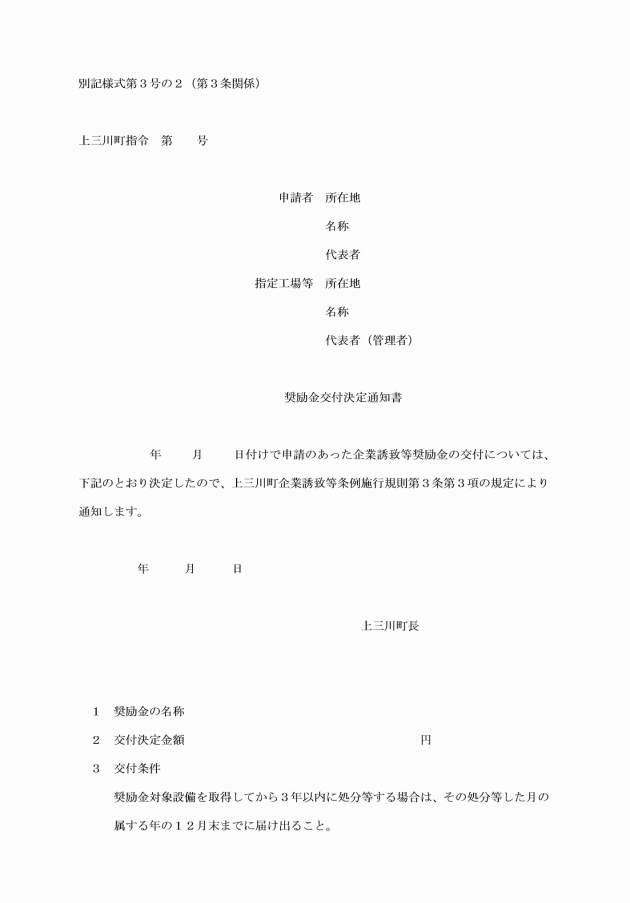 別記様式第３号の２（第３条関係）

上三川町指令　第　　号

申請者　所在地
名称
代表者
指定工場等　所在地
名称
代表者（管理者）

奨励金交付決定通知書

年　　月　　日付けで申請のあった企業誘致等奨励金の交付については、下記のとおり決定したので、上三川町企業誘致等条例施行規則第３条第３項の規定により通知します。

年　　月　　日

上三川町長

１　奨励金の名称
２　交付決定金額　　　　　　　　　　　円
３　交付条件
奨励金対象設備を取得してから３年以内に処分等する場合は、その処分等した月の属する年の１２月末までに届け出ること。